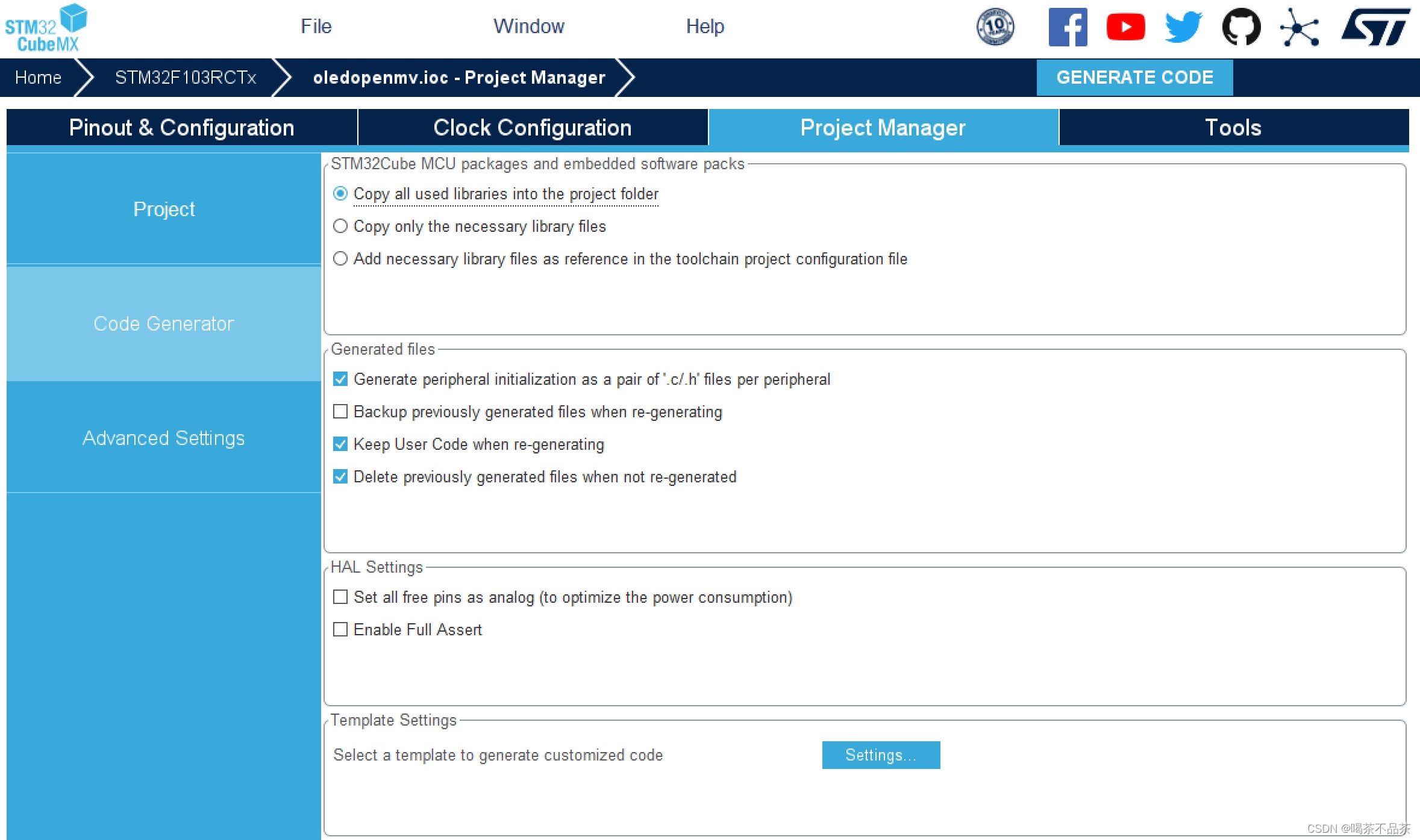 STM32 CubeMX

File

Window

Help

10

Home

STM32F103RCTx

oledopenmv.ioc - Project Manager

GENERATE CODE

Pinout & Configuration

Clock Configuration

Project Manager

Tools

Project

Code Generator

Advanced Settings

STM32Cube MCU packages and embedded software packs

Copy all used libraries into the project folder

Copy only the necessary library files

Add necessary library files as reference in the toolchain project configuration file

Generated files

Generate peripheral initialization as a pair of '.c/.h' files per peripheral

Backup previously generated files when re-generating

Keep User Code when re-generating

Delete previously generated files when not re-generated

HAL Settings

Set all free pins as analog (to optimize the power consumption)

Enable Full Assert

Template Settings

Select a template to generate customized code

Settings...

CSDN @喝茶不品茶